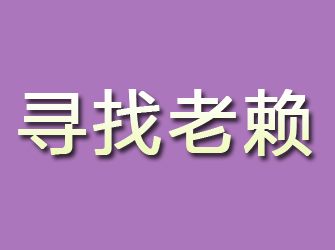 寻找老赖